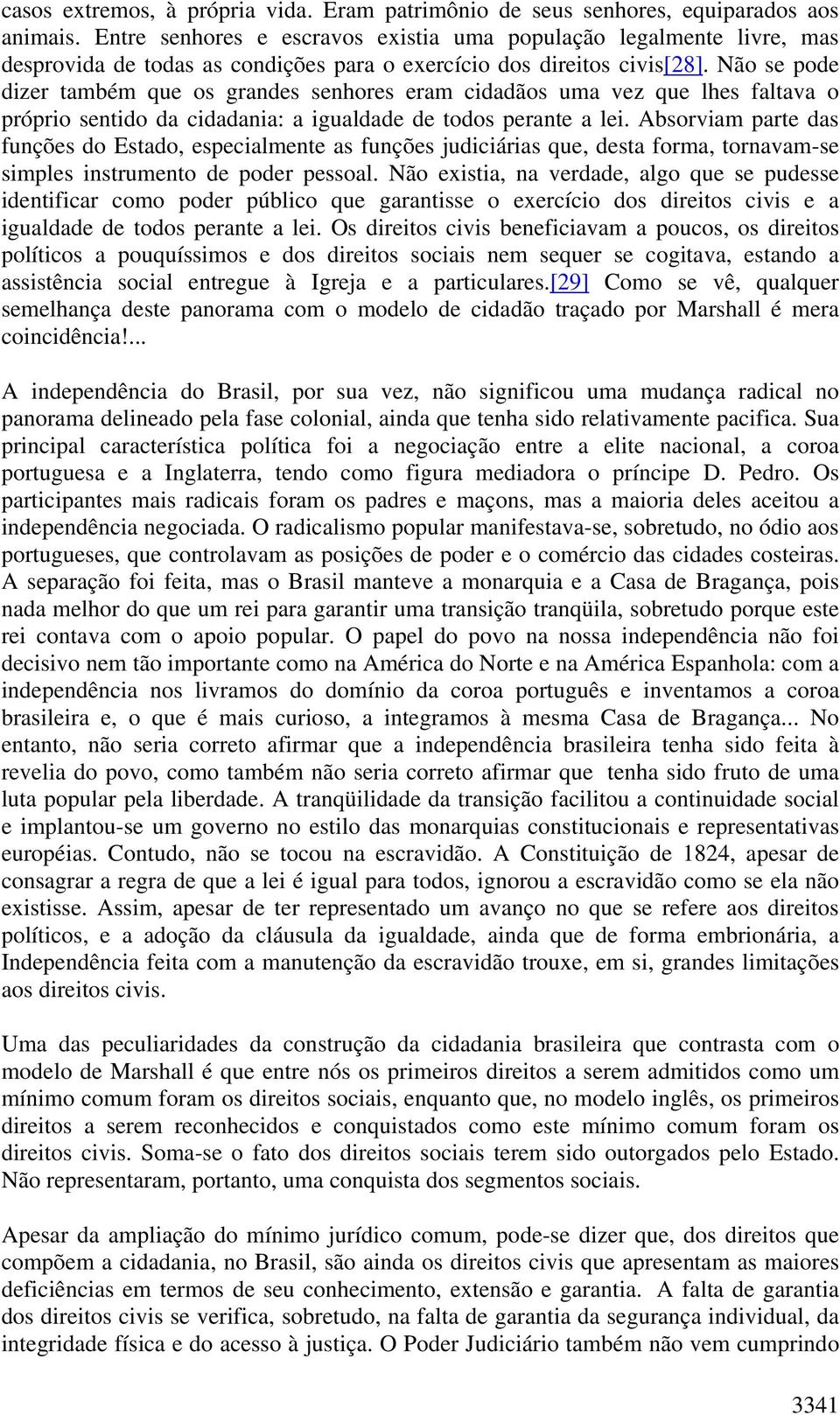 casos extremos, à própria vida. Eram patrimônio de seus senhores, equiparados aos animais. Entre senhores e escravos existia uma população legalmente livre, mas desprovida de todas as condições para o exercício dos direitos civis[28]. Não se pode dizer também que os grandes senhores eram cidadãos uma vez que lhes faltava o próprio sentido da cidadania: a igualdade de todos perante a lei. Absorviam parte das funções do Estado, especialmente as funções judiciárias que, desta forma, tornavam-se simples instrumento de poder pessoal. Não existia, na verdade, algo que se pudesse identificar como poder público que garantisse o exercício dos direitos civis e a igualdade de todos perante a lei. Os direitos civis beneficiavam a poucos, os direitos políticos a pouquíssimos e dos direitos sociais nem sequer se cogitava, estando a assistência social entregue à Igreja e a particulares.[29] Como se vê, qualquer semelhança deste panorama com o modelo de cidadão traçado por Marshall é mera coincidência!...

A independência do Brasil, por sua vez, não significou uma mudança radical no panorama delineado pela fase colonial, ainda que tenha sido relativamente pacifica. Sua principal característica política foi a negociação entre a elite nacional, a coroa portuguesa e a Inglaterra, tendo como figura mediadora o príncipe D. Pedro. Os participantes mais radicais foram os padres e maçons, mas a maioria deles aceitou a independência negociada. O radicalismo popular manifestava-se, sobretudo, no ódio aos portugueses, que controlavam as posições de poder e o comércio das cidades costeiras. A separação foi feita, mas o Brasil manteve a monarquia e a Casa de Bragança, pois nada melhor do que um rei para garantir uma transição tranqüila, sobretudo porque este rei contava com o apoio popular. O papel do povo na nossa independência não foi decisivo nem tão importante como na América do Norte e na América Espanhola: com a independência nos livramos do domínio da coroa português e inventamos a coroa brasileira e, o que é mais curioso, a integramos à mesma Casa de Bragança... No entanto, não seria correto afirmar que a independência brasileira tenha sido feita à revelia do povo, como também não seria correto afirmar que tenha sido fruto de uma luta popular pela liberdade. A tranqüilidade da transição facilitou a continuidade social e implantou-se um governo no estilo das monarquias constitucionais e representativas européias. Contudo, não se tocou na escravidão. A Constituição de 1824, apesar de consagrar a regra de que a lei é igual para todos, ignorou a escravidão como se ela não existisse. Assim, apesar de ter representado um avanço no que se refere aos direitos políticos, e a adoção da cláusula da igualdade, ainda que de forma embrionária, a Independência feita com a manutenção da escravidão trouxe, em si, grandes limitações aos direitos civis.

Uma das peculiaridades da construção da cidadania brasileira que contrasta com o modelo de Marshall é que entre nós os primeiros direitos a serem admitidos como um mínimo comum foram os direitos sociais, enquanto que, no modelo inglês, os primeiros direitos a serem reconhecidos e conquistados como este mínimo comum foram os direitos civis. Soma-se o fato dos direitos sociais terem sido outorgados pelo Estado. Não representaram, portanto, uma conquista dos segmentos sociais.

Apesar da ampliação do mínimo jurídico comum, pode-se dizer que, dos direitos que compõem a cidadania, no Brasil, são ainda os direitos civis que apresentam as maiores deficiências em termos de seu conhecimento, extensão e garantia. A falta de garantia dos direitos civis se verifica, sobretudo, na falta de garantia da segurança individual, da integridade física e do acesso à justiça. O Poder Judiciário também não vem cumprindo

3341